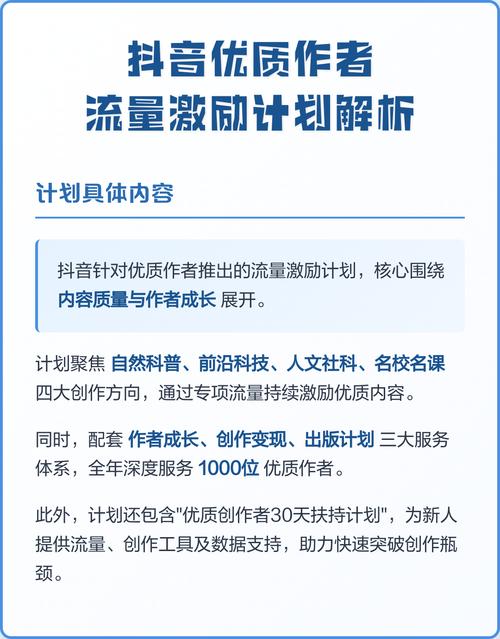 抖音优质作者
流量激励计划解析

计划具体内容

抖音针对优质作者推出的流量激励计划，核心围绕 内容质量与作者成长 展开。

计划聚焦 自然科普、前沿科技、人文社科、名校名课 四大创作方向，通过专项流量持续激励优质内容。

同时，配套 作者成长、创作变现、出版计划 三大服务体系，全年深度服务 1000位 优质作者。

此外，计划还包含"优质创作者30天扶持计划"，为新人提供流量、创作工具及数据支持，助力快速突破创作瓶颈。